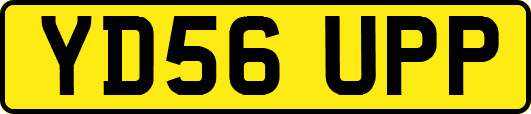 YD56 UPP